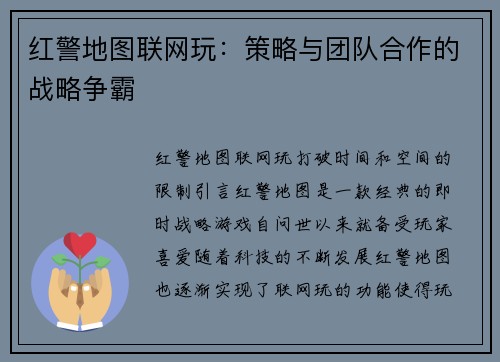 红警地图联网玩：策略与团队合作的战略争霸

红警地图联网玩打破时间和空间的限制引言红警地图是一款经典的即时战略游戏自问世以来就备受玩家喜爱随着科技的不断发展红警地图也逐渐实现了联网玩的功能使得玩